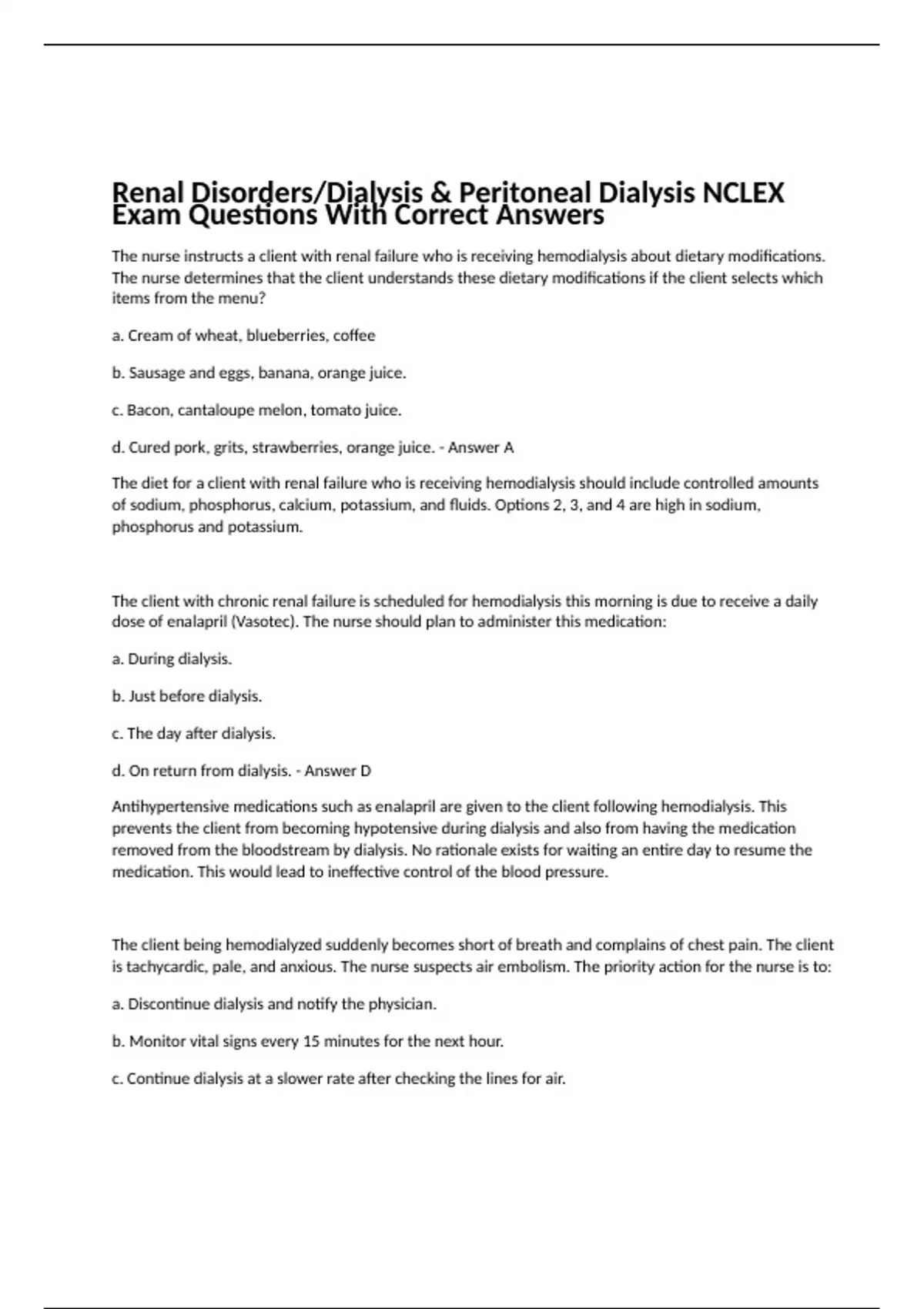 Renal Disorders/Dialysis & Peritoneal Dialysis NCLEX Exam Questions With Correct Answers

The nurse instructs a client with renal failure who is receiving hemodialysis about dietary modifications. The nurse determines that the client understands these dietary modifications if the client selects which items from the menu?

a. Cream of wheat, blueberries, coffee

b. Sausage and eggs, banana, orange juice.

c. Bacon, cantaloupe melon, tomato juice.

d. Cured pork, grits, strawberries, orange juice. - Answer A

The diet for a client with renal failure who is receiving hemodialysis should include controlled amounts of sodium, phosphorus, calcium, potassium, and fluids. Options 2, 3, and 4 are high in sodium, phosphorus and potassium.

The client with chronic renal failure is scheduled for hemodialysis this morning is due to receive a daily dose of enalapril (Vasotec). The nurse should plan to administer this medication:

a. During dialysis.

b. Just before dialysis.

c. The day after dialysis.

d. On return from dialysis. - Answer D

Antihypertensive medications such as enalapril are given to the client following hemodialysis. This prevents the client from becoming hypotensive during dialysis and also from having the medication removed from the bloodstream by dialysis. No rationale exists for waiting an entire day to resume the medication. This would lead to ineffective control of the blood pressure.

The client being hemodialyzed suddenly becomes short of breath and complains of chest pain. The client is tachycardic, pale, and anxious. The nurse suspects air embolism. The priority action for the nurse is to:

a. Discontinue dialysis and notify the physician.

b. Monitor vital signs every 15 minutes for the next hour.

c. Continue dialysis at a slower rate after checking the lines for air.